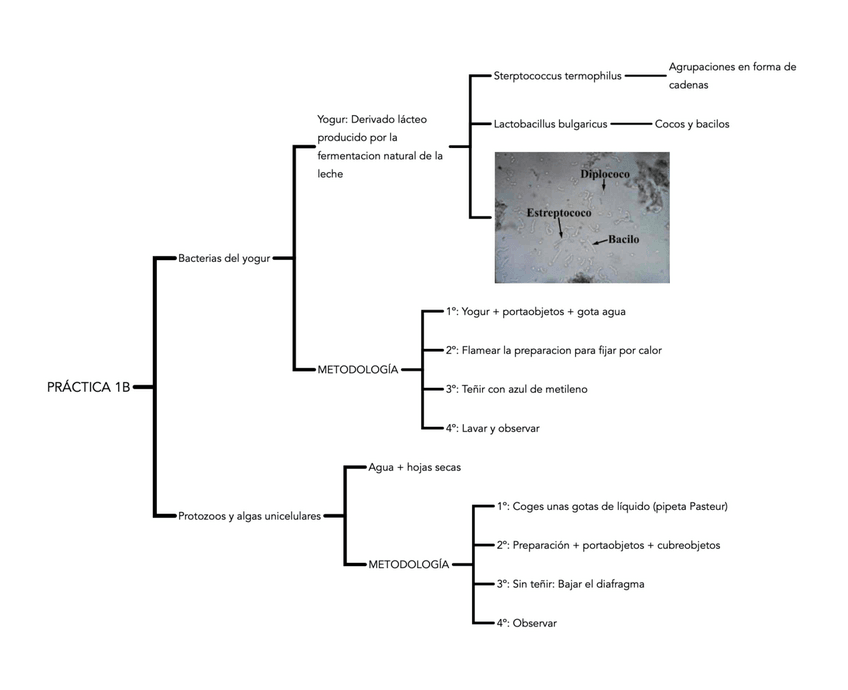 PRÁCTICA 1B

Bacterias del yogur

Yogur: Derivado lácteo producido por la fermentacion natural de la leche

Sterptococcus termophilus

Agrupaciones en forma de cadenas

Lactobacillus bulgaricus

Cocos y bacilos

Diplococo

Estreptococo

Bacilo

METODOLOGÍA

1º: Yogur + portaobjetos + gota agua

2º: Flamear la preparacion para fijar por calor

3º: Teñir con azul de metileno

4º: Lavar y observar

Protozoos y algas unicelulares

Agua + hojas secas

METODOLOGÍA

1º: Coges unas gotas de líquido (pipeta Pasteur)

2º: Preparación + portaobjetos + cubreobjetos

3º: Sin teñir: Bajar el diafragma

4º: Observar